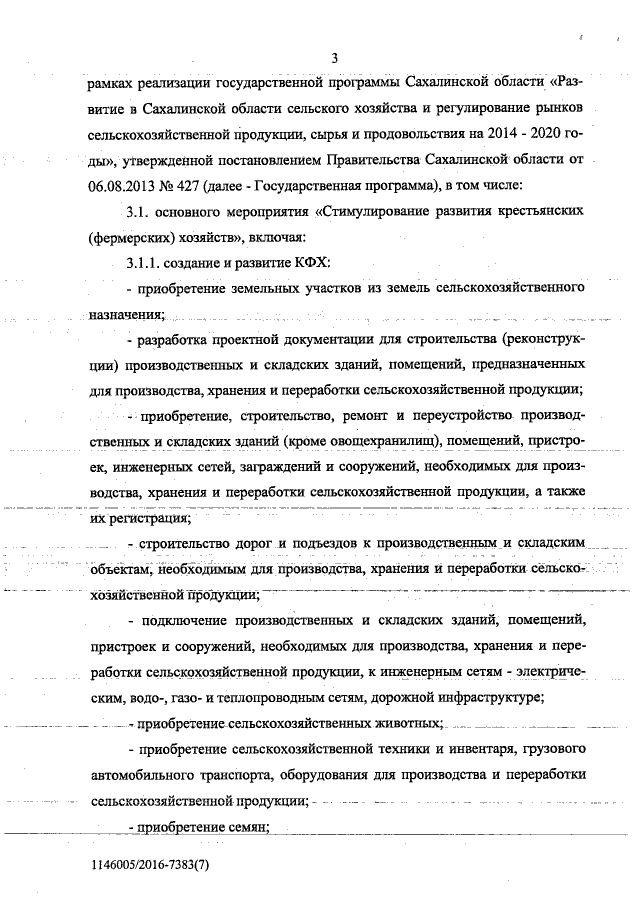 3

рамках реализации государственной программы Сахалинской области «Развитие в Сахалинской области сельского хозяйства и регулирование рынков сельскохозяйственной продукции, сырья и продовольствия на 2014 - 2020 годы», утвержденной постановлением Правительства Сахалинской области от 06.08.2013 № 427 (далее - Государственная программа), в том числе:

3.1. основного мероприятия «Стимулирование развития крестьянских (фермерских) хозяйств», включая:

3.1.1. создание и развитие КФХ:

- приобретение земельных участков из земель сельскохозяйственного назначения;

- разработка проектной документации для строительства (реконструкции) производственных и складских зданий, помещений, предназначенных для производства, хранения и переработки сельскохозяйственной продукции;

- приобретение, строительство, ремонт и переустройство производственных и складских зданий (кроме овощехранилищ), помещений, пристроек, инженерных сетей, заграждений и сооружений, необходимых для производства, хранения и переработки сельскохозяйственной продукции, а также их регистрация;

- строительство дорог и подъездов к производственным и складским объектам, необходимым для производства, хранения и переработки сельскохозяйственной продукции;

- подключение производственных и складских зданий, помещений, пристроек и сооружений, необходимых для производства, хранения и переработки сельскохозяйственной продукции, к инженерным сетям - электрическим, водо-, газо- и теплопроводным сетям, дорожной инфраструктуре;

- приобретение сельскохозяйственных животных;

- приобретение сельскохозяйственной техники и инвентаря, грузового автомобильного транспорта, оборудования для производства и переработки сельскохозяйственной продукции;

- приобретение семян;

1146005/2016-7383(7)